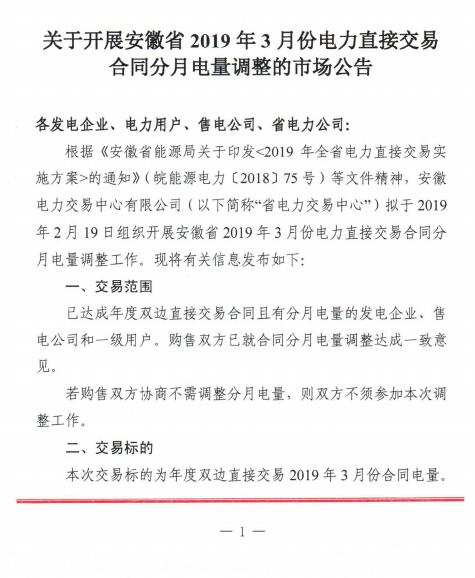 关于开展安徽省 2019 年 3 月份电力直接交易合同分月电量调整的市场公告

各发电企业、电力用户、售电公司、省电力公司：

根据《安徽省能源局关于印发<2019 年全省电力直接交易实施方案>的通知》（皖能源电力〔2018〕75 号）等文件精神，安徽电力交易中心有限公司（以下简称“省电力交易中心”）拟于 2019 年 2 月 19 日组织开展安徽省 2019 年 3 月份电力直接交易合同分月电量调整工作。现将有关信息发布如下：

一、交易范围

已达成年度双边直接交易合同且有分月电量的发电企业、售电公司和一级用户。购售双方已就合同分月电量调整达成一致意见。

若购售双方协商不需调整分月电量，则双方不须参加本次调整工作。

二、交易标的

本次交易标的为年度双边直接交易 2019 年 3 月份合同电量。

— 1 —